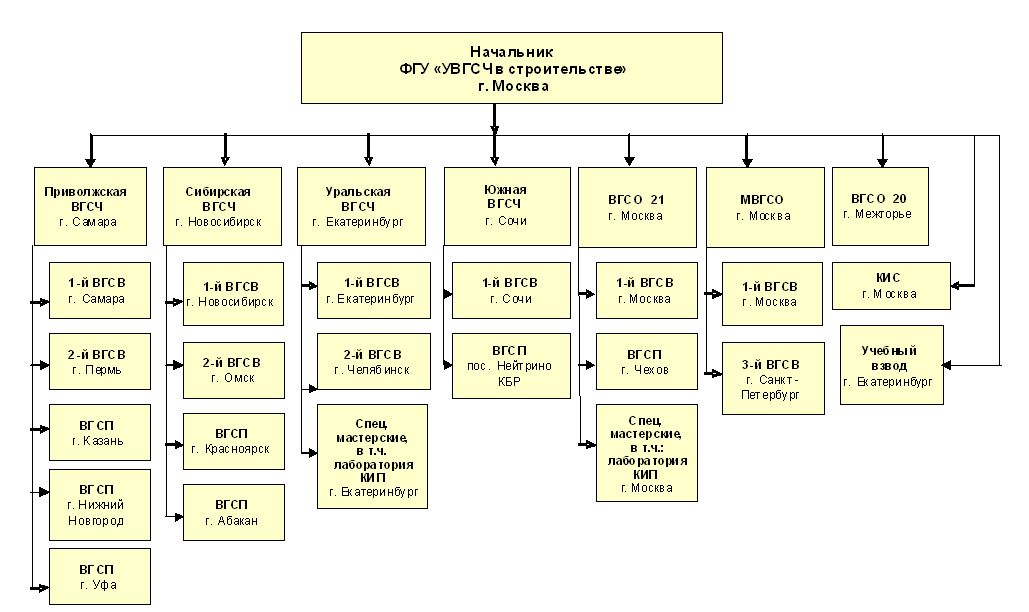 Начальник
ФГУ «УВГСЧв строительстве»
г. Москва

Приволжская ВГСЧ
г. Самара

1-й ВГСВ
г. Самара

2-й ВГСВ
г. Пермь

ВГСП
г. Казань

ВГСП
г. Нижний Новгород

ВГСП
г. Уфа

Сибирская ВГСЧ
г. Новосибирск

1-й ВГСВ
г. Новосибирск

2-й ВГСВ
г. Омск

ВГСП
г. Красноярск

ВГСП
г. Абакан

Уральская ВГСЧ
г. Екатеринбург

1-й ВГСВ
г. Екатеринбург

2-й ВГСВ
г. Челябинск

Спец. мастерские, в т.ч. лаборатория КИП
г. Екатеринбург

Южная ВГСЧ
г. Сочи

1-й ВГСВ
г. Сочи

ВГСП
пос. Нейтрино КБР

ВГСО 21
г. Москва

1-й ВГСВ
г. Москва

ВГСП
г. Чехов

Спец. мастерские, в т.ч.: лаборатория КИП
г. Москва

МВГСО
г. Москва

1-й ВГСВ
г. Москва

3-й ВГСВ
г. Санкт-Петербург

ВГСО 20
г. Межгорье

КИС
г. Москва

Учебный взвод
г. Екатеринбург